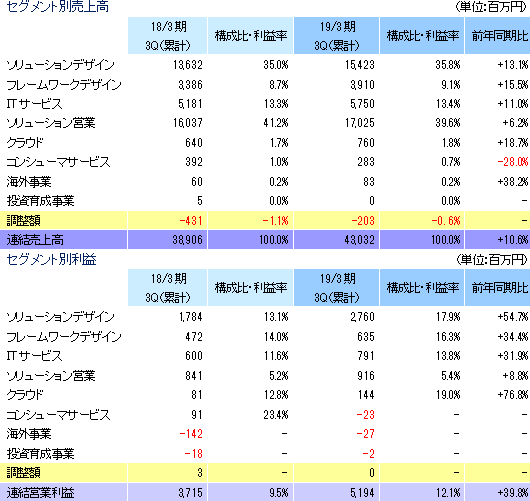 セグメント別売上高

(単位:百万円)

| | 18/3期 3Q(累計) | 構成比・利益率 | 19/3期 3Q(累計) | 構成比・利益率 | 前年同期比 |
|---|---|---|---|---|---|
| ソリューションデザイン | 13,632 | 35.0% | 15,423 | 35.8% | +13.1% |
| フレームワークデザイン | 3,386 | 8.7% | 3,910 | 9.1% | +15.5% |
| ITサービス | 5,181 | 13.3% | 5,750 | 13.4% | +11.0% |
| ソリューション営業 | 16,037 | 41.2% | 17,025 | 39.6% | +6.2% |
| クラウド | 640 | 1.7% | 760 | 1.8% | +18.7% |
| コンシューマサービス | 392 | 1.0% | 283 | 0.7% | -28.0% |
| 海外事業 | 60 | 0.2% | 83 | 0.2% | +38.2% |
| 投資育成事業 | 5 | 0.0% | 0 | 0.0% | - |
| 調整額 | -431 | -1.1% | -203 | -0.6% | - |
| 連結売上高 | 38,906 | 100.0% | 43,032 | 100.0% | +10.6% |

セグメント別利益

(単位:百万円)

| | 18/3期 3Q(累計) | 構成比・利益率 | 19/3期 3Q(累計) | 構成比・利益率 | 前年同期比 |
|---|---|---|---|---|---|
| ソリューションデザイン | 1,784 | 13.1% | 2,760 | 17.9% | +54.7% |
| フレームワークデザイン | 472 | 14.0% | 635 | 16.3% | +34.4% |
| ITサービス | 600 | 11.6% | 791 | 13.8% | +31.9% |
| ソリューション営業 | 841 | 5.2% | 916 | 5.4% | +8.8% |
| クラウド | 81 | 12.8% | 144 | 19.0% | +76.8% |
| コンシューマサービス | 91 | 23.4% | -23 | - | - |
| 海外事業 | -142 | - | -27 | - | - |
| 投資育成事業 | -18 | - | -2 | - | - |
| 調整額 | 3 | - | 0 | - | - |
| 連結営業利益 | 3,715 | 9.5% | 5,194 | 12.1% | +39.8% |